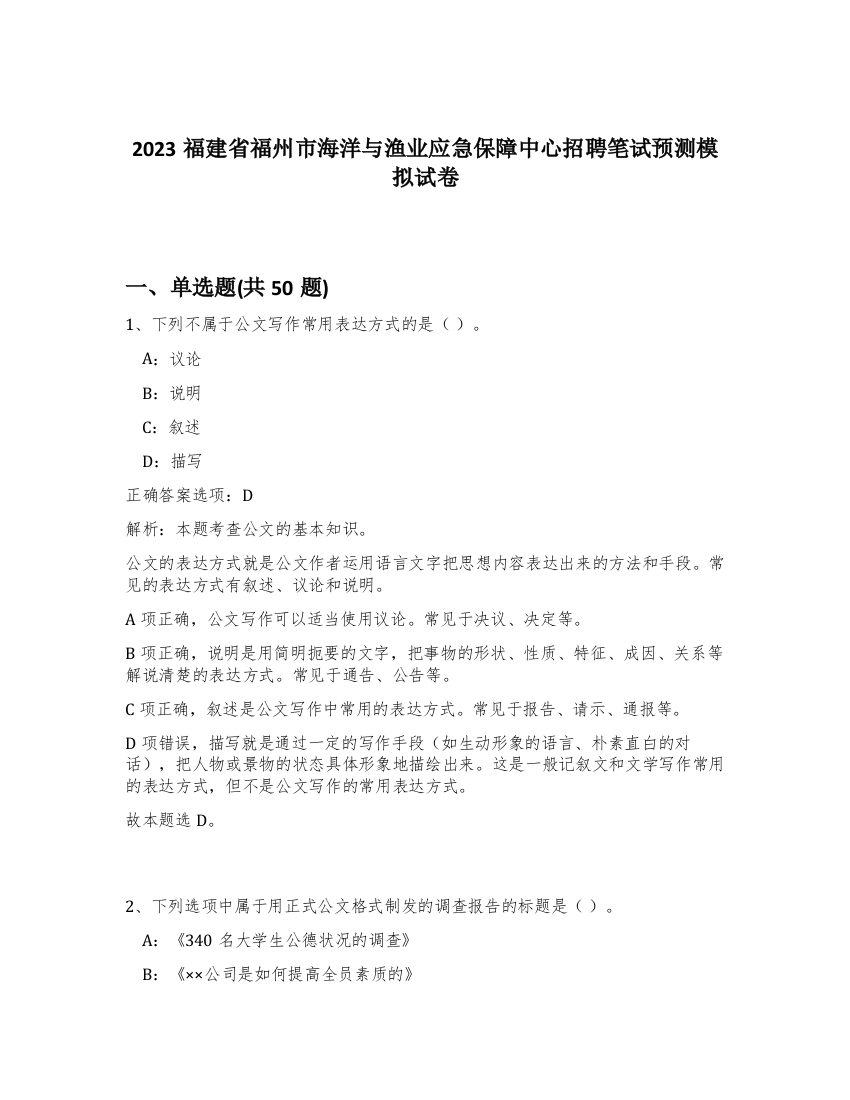 2023 福建省福州市海洋与渔业应急保障中心招聘笔试预测模拟试卷

一、单选题(共 50 题)

1、下列不属于公文写作常用表达方式的是（ ）。

A：议论

B：说明

C：叙述

D：描写

正确答案选项：D

解析：本题考查公文的基本知识。

公文的表达方式就是公文作者运用语言文字把思想内容表达出来的方法和手段。常见的表达方式有叙述、议论和说明。

A 项正确，公文写作可以适当使用议论。常见于决议、决定等。

B 项正确，说明是用简明扼要的文字，把事物的形状、性质、特征、成因、关系等解说清楚的表达方式。常见于通告、公告等。

C 项正确，叙述是公文写作中常用的表达方式。常见于报告、请示、通报等。

D 项错误，描写就是通过一定的写作手段（如生动形象的语言、朴素直白的对话），把人物或景物的状态具体形象地描绘出来。这是一般记叙文和文学写作常用的表达方式，但不是公文写作的常用表达方式。

故本题选 D。

2、下列选项中属于用正式公文格式制发的调查报告的标题是（ ）。

A：《340 名大学生公德状况的调查》

B：《××公司是如何提高全员素质的》